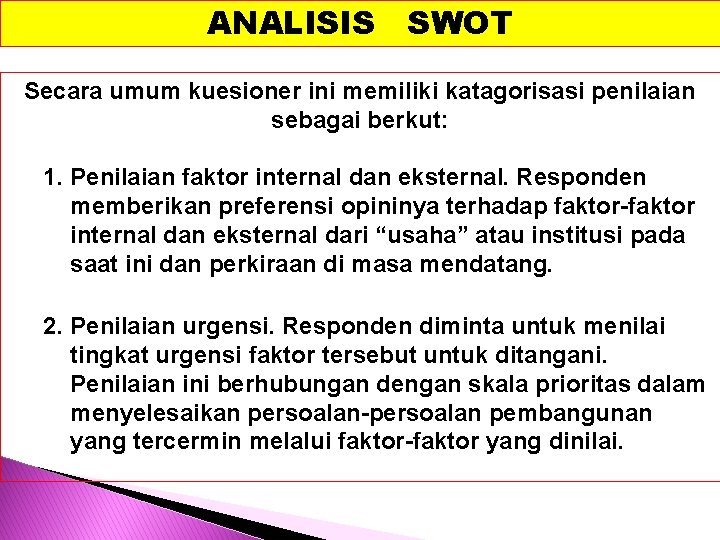 ANALISIS SWOT

Secara umum kuesioner ini memiliki katagorisasi penilaian sebagai berkut:

1. Penilaian faktor internal dan eksternal. Responden memberikan preferensi opininya terhadap faktor-faktor internal dan eksternal dari “usaha” atau institusi pada saat ini dan perkiraan di masa mendatang.

2. Penilaian urgensi. Responden diminta untuk menilai tingkat urgensi faktor tersebut untuk ditangani. Penilaian ini berhubungan dengan skala prioritas dalam menyelesaikan persoalan-persoalan pembangunan yang tercermin melalui faktor-faktor yang dinilai.